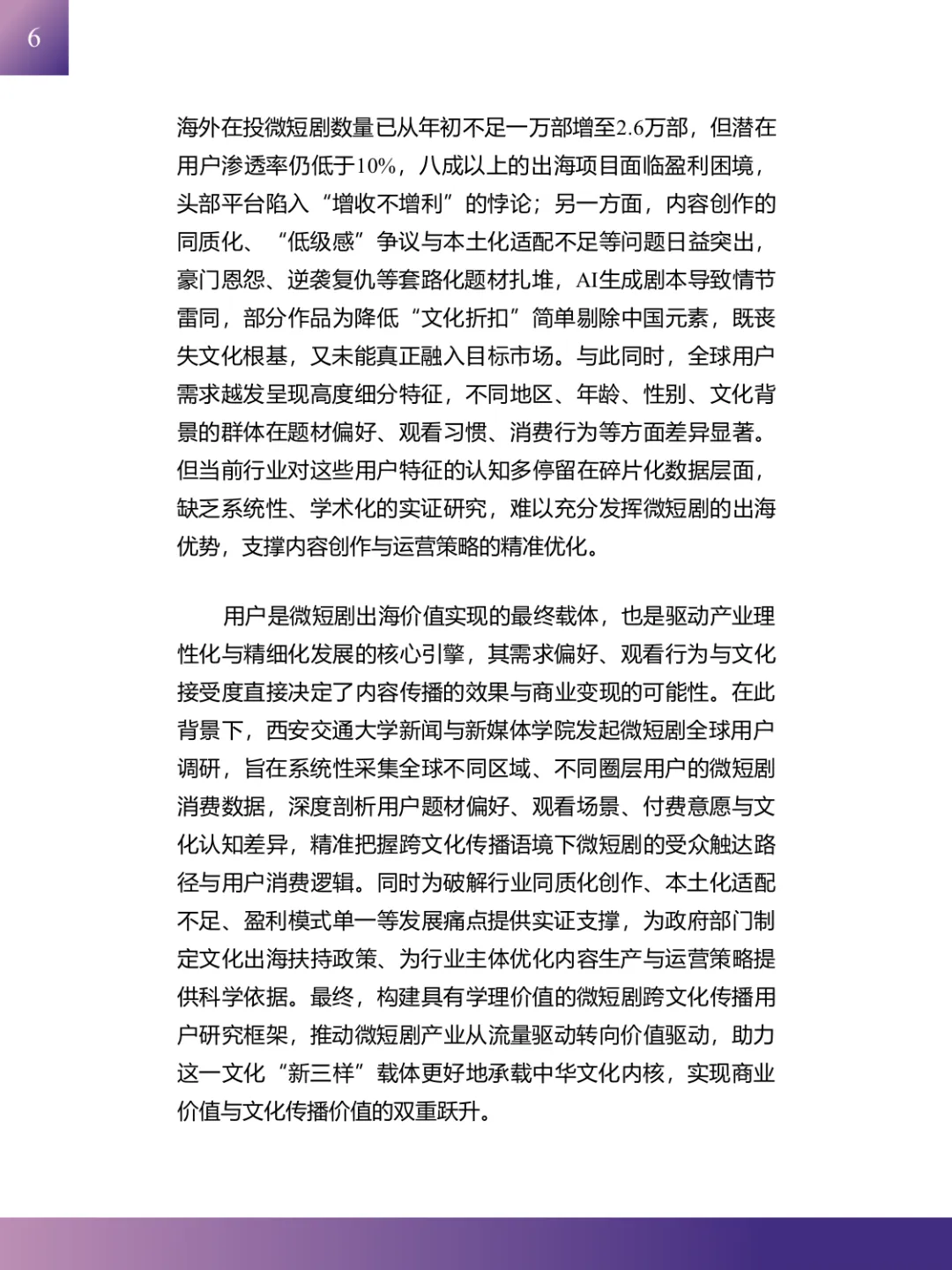 6

海外在投微短剧数量已从年初不足一万部增至2.6万部，但潜在用户渗透率仍低于10%，八成以上的出海项目面临盈利困境，头部平台陷入“增收不增利”的悖论；另一方面，内容创作的同质化、“低级感”争议与本土化适配不足等问题日益突出，豪门恩怨、逆袭复仇等套路化题材扎堆，AI生成剧本导致情节雷同，部分作品为降低“文化折扣”简单剔除中国元素，既丧失文化根基，又未能真正融入目标市场。与此同时，全球用户需求越发呈现高度细分特征，不同地区、年龄、性别、文化背景的群体在题材偏好、观看习惯、消费行为等方面差异显著。但当前行业对这些用户特征的认知多停留在碎片化数据层面，缺乏系统性、学术化的实证研究，难以充分发挥微短剧的出海优势，支撑内容创作与运营策略的精准优化。

用户是微短剧出海价值实现的最终载体，也是驱动产业理性化与精细化发展的核心引擎，其需求偏好、观看行为与文化接受度直接决定了内容传播的效果与商业变现的可能性。在此背景下，西安交通大学新闻与新媒体学院发起微短剧全球用户调研，旨在系统性采集全球不同区域、不同圈层用户的微短剧消费数据，深度剖析用户题材偏好、观看场景、付费意愿与文化认知差异，精准把握跨文化传播语境下微短剧的受众触达路径与用户消费逻辑。同时为破解行业同质化创作、本土化适配不足、盈利模式单一等发展痛点提供实证支撑，为政府部门制定文化出海扶持政策、为行业主体优化内容生产与运营策略提供科学依据。最终，构建具有学理价值的微短剧跨文化传播用户研究框架，推动微短剧产业从流量驱动转向价值驱动，助力这一文化“新三样”载体更好地承载中华文化内核，实现商业价值与文化传播价值的双重跃升。